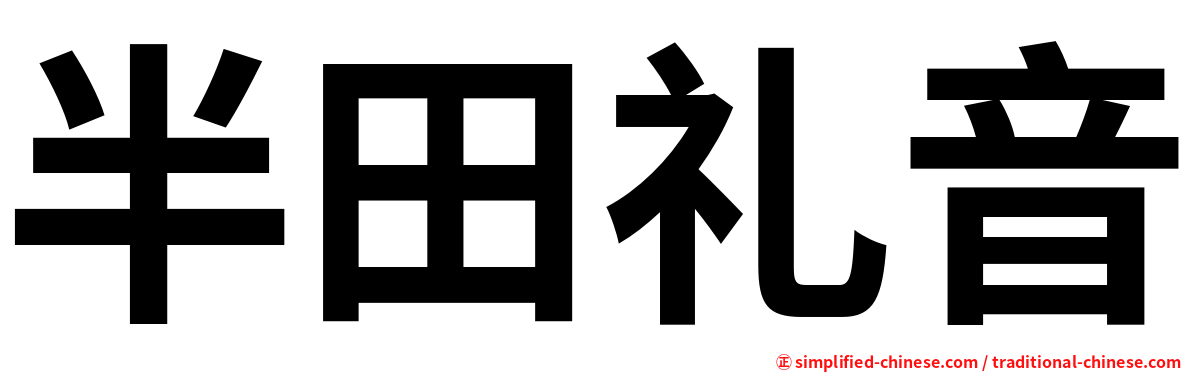 半田礼音

㊣ simplified-chinese.com / traditional-chinese.com